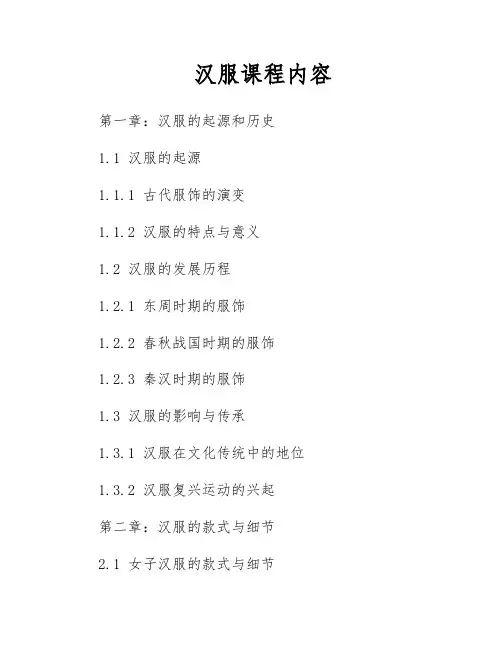 汉服课程内容

第一章：汉服的起源和历史

1.1 汉服的起源

1.1.1 古代服饰的演变

1.1.2 汉服的特点与意义

1.2 汉服的发展历程

1.2.1 东周时期的服饰

1.2.2 春秋战国时期的服饰

1.2.3 秦汉时期的服饰

1.3 汉服的影响与传承

1.3.1 汉服在文化传统中的地位

1.3.2 汉服复兴运动的兴起

第二章：汉服的款式与细节

2.1 女子汉服的款式与细节